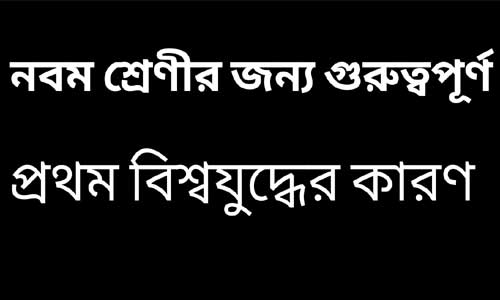 নবম শ্রেণীর জন্য গুরুত্বপূর্ণ

প্রথম বিশ্বযুদ্ধের কারণ